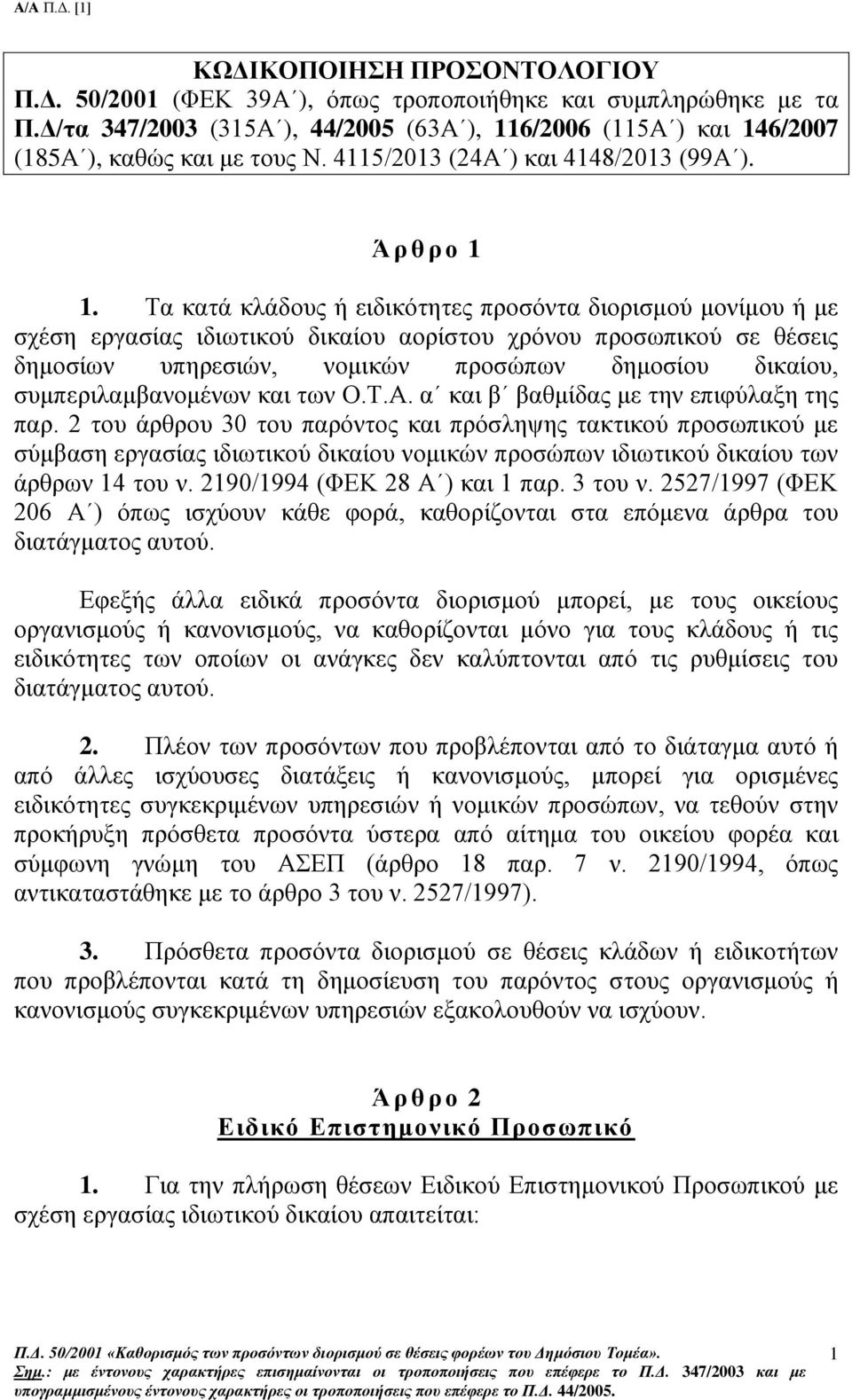 Α/Α Π.Δ. [1]

ΚΩΔΙΚΟΠΟΙΗΣΗ ΠΡΟΣΟΝΤΟΛΟΓΙΟΥ
Π.Δ. 50/2001 (ΦΕΚ 39Α΄), όπως τροποποιήθηκε και συμπληρώθηκε με τα Π.Δ/τα 347/2003 (315Α΄), 44/2005 (63Α΄), 116/2006 (115Α΄) και 146/2007 (185Α΄), καθώς και με τους Ν. 4115/2013 (24Α΄) και 4148/2013 (99Α΄).

Ά ρ θ ρ ο 1

1. Τα κατά κλάδους ή ειδικότητες προσόντα διορισμού μονίμου ή με σχέση εργασίας ιδιωτικού δικαίου αορίστου χρόνου προσωπικού σε θέσεις δημοσίων υπηρεσιών, νομικών προσώπων δημοσίου δικαίου, συμπεριλαμβανομένων και των Ο.Τ.Α. α΄ και β΄ βαθμίδας με την επιφύλαξη της παρ. 2 του άρθρου 30 του παρόντος και πρόσληψης τακτικού προσωπικού με σύμβαση εργασίας ιδιωτικού δικαίου νομικών προσώπων ιδιωτικού δικαίου των άρθρων 14 του ν. 2190/1994 (ΦΕΚ 28 Α΄) και 1 παρ. 3 του ν. 2527/1997 (ΦΕΚ 206 Α΄) όπως ισχύουν κάθε φορά, καθορίζονται στα επόμενα άρθρα του διατάγματος αυτού.

Εφεξής άλλα ειδικά προσόντα διορισμού μπορεί, με τους οικείους οργανισμούς ή κανονισμούς, να καθορίζονται μόνο για τους κλάδους ή τις ειδικότητες των οποίων οι ανάγκες δεν καλύπτονται από τις ρυθμίσεις του διατάγματος αυτού.

2. Πλέον των προσόντων που προβλέπονται από το διάταγμα αυτό ή από άλλες ισχύουσες διατάξεις ή κανονισμούς, μπορεί για ορισμένες ειδικότητες συγκεκριμένων υπηρεσιών ή νομικών προσώπων, να τεθούν στην προκήρυξη πρόσθετα προσόντα ύστερα από αίτημα του οικείου φορέα και σύμφωνη γνώμη του ΑΣΕΠ (άρθρο 18 παρ. 7 ν. 2190/1994, όπως αντικαταστάθηκε με το άρθρο 3 του ν. 2527/1997).

3. Πρόσθετα προσόντα διορισμού σε θέσεις κλάδων ή ειδικοτήτων που προβλέπονται κατά τη δημοσίευση του παρόντος στους οργανισμούς ή κανονισμούς συγκεκριμένων υπηρεσιών εξακολουθούν να ισχύουν.

Ά ρ θ ρ ο 2
Ειδικό Επιστημονικό Προσωπικό

1. Για την πλήρωση θέσεων Ειδικού Επιστημονικού Προσωπικού με σχέση εργασίας ιδιωτικού δικαίου απαιτείται:

Π.Δ. 50/2001 «Καθορισμός των προσόντων διορισμού σε θέσεις φορέων του Δημόσιου Τομέα». 1
Σημ.: με έντονους χαρακτήρες επισημαίνονται οι τροποποιήσεις που επέφερε το Π.Δ. 347/2003 και με υπογραμμισμένους έντονους χαρακτήρες οι τροποποιήσεις που επέφερε το Π.Δ. 44/2005.